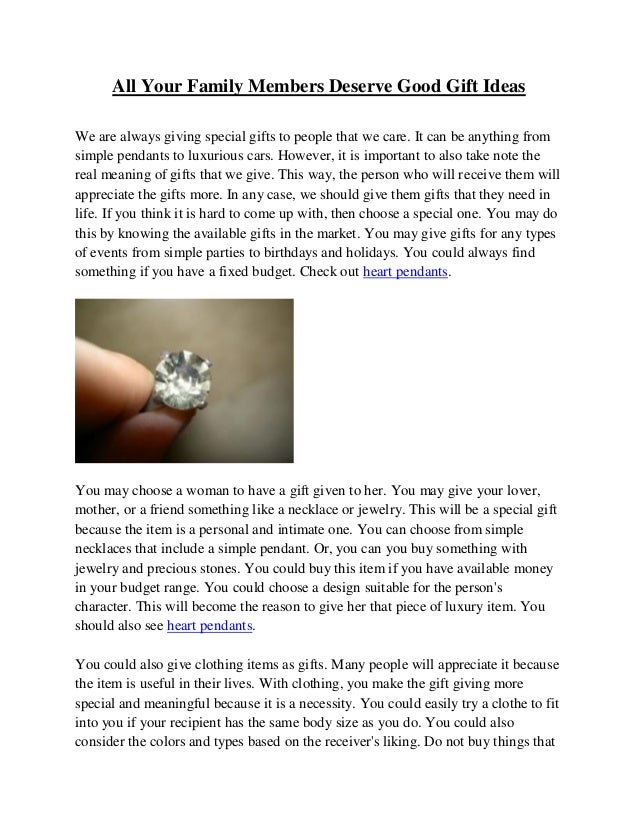 All Your Family Members Deserve Good Gift Ideas

We are always giving special gifts to people that we care. It can be anything from simple pendants to luxurious cars. However, it is important to also take note the real meaning of gifts that we give. This way, the person who will receive them will appreciate the gifts more. In any case, we should give them gifts that they need in life. If you think it is hard to come up with, then choose a special one. You may do this by knowing the available gifts in the market. You may give gifts for any types of events from simple parties to birthdays and holidays. You could always find something if you have a fixed budget. Check out heart pendants.

You may choose a woman to have a gift given to her. You may give your lover, mother, or a friend something like a necklace or jewelry. This will be a special gift because the item is a personal and intimate one. You can choose from simple necklaces that include a simple pendant. Or, you can you buy something with jewelry and precious stones. You could buy this item if you have available money in your budget range. You could choose a design suitable for the person's character. This will become the reason to give her that piece of luxury item. You should also see heart pendants.

You could also give clothing items as gifts. Many people will appreciate it because the item is useful in their lives. With clothing, you make the gift giving more special and meaningful because it is a necessity. You could easily try a clothe to fit into you if your recipient has the same body size as you do. You could also consider the colors and types based on the receiver's liking. Do not buy things that